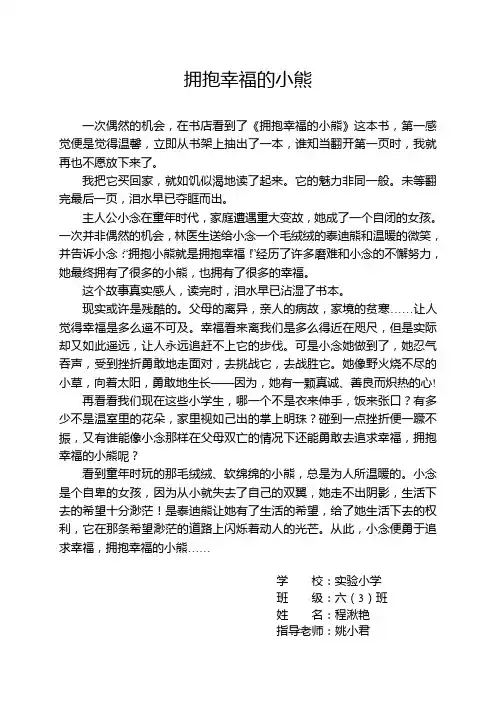 拥抱幸福的小熊

一次偶然的机会，在书店看到了《拥抱幸福的小熊》这本书，第一感觉便是觉得温馨，立即从书架上抽出了一本，谁知当翻开第一页时，我就再也不愿放下来了。

我把它买回家，就如饥似渴地读了起来。它的魅力非同一般。未等翻完最后一页，泪水早已夺眶而出。

主人公小念在童年时代，家庭遭遇重大变故，她成了一个自闭的女孩。一次并非偶然的机会，林医生送给小念一个毛绒绒的泰迪熊和温暖的微笑，并告诉小念："拥抱小熊就是拥抱幸福！"经历了许多磨难和小念的不懈努力，她最终拥有了很多的小熊，也拥有了很多的幸福。

这个故事真实感人，读完时，泪水早已沾湿了书本。

现实或许是残酷的。父母的离异，亲人的病故，家境的贫寒……让人觉得幸福是多么遥不可及。幸福看来离我们是多么得近在咫尺，但是实际却又如此遥远，让人永远追赶不上它的步伐。可是小念她做到了，她忍气吞声，受到挫折勇敢地走面对，去挑战它，去战胜它。她像野火烧不尽的小草，向着太阳，勇敢地生长——因为，她有一颗真诚、善良而炽热的心！

再看看我们现在这些小学生，哪一个不是衣来伸手，饭来张口？有多少不是温室里的花朵，家里视如己出的掌上明珠？碰到一点挫折便一蹶不振，又有谁能像小念那样在父母双亡的情况下还能勇敢去追求幸福，拥抱幸福的小熊呢？

看到童年时玩的那毛绒绒、软绵绵的小熊，总是为人所温暖的。小念是个自卑的女孩，因为从小就失去了自己的双翼，她走不出阴影，生活下去的希望十分渺茫！是泰迪熊让她有了生活的希望，给了她生活下去的权利，它在那条希望渺茫的道路上闪烁着动人的光芒。从此，小念便勇于追求幸福，拥抱幸福的小熊……

学　　校：实验小学
班　　级：六（3）班
姓　　名：程湫艳
指导老师：姚小君